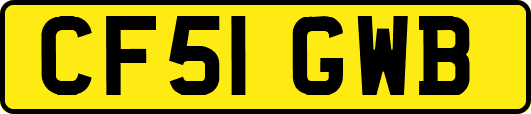 CF51 GWB